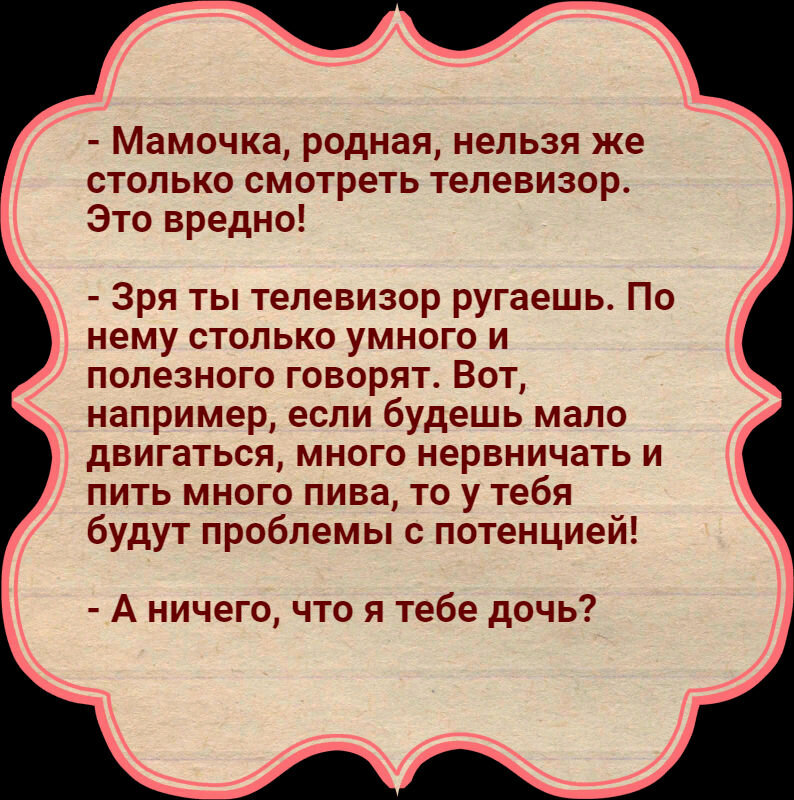 - Мамочка, родная, нельзя же столько смотреть телевизор. Это вредно!

- Зря ты телевизор ругаешь. По нему столько умного и полезного говорят. Вот, например, если будешь мало двигаться, много нервничать и пить много пива, то у тебя будут проблемы с потенцией!

- А ничего, что я тебе дочь?